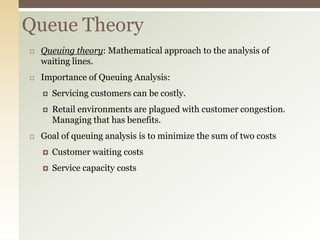 Queue Theory

Queuing theory: Mathematical approach to the analysis of waiting lines.

Importance of Queuing Analysis:

Servicing customers can be costly.

Retail environments are plagued with customer congestion. Managing that has benefits.

Goal of queuing analysis is to minimize the sum of two costs

Customer waiting costs

Service capacity costs